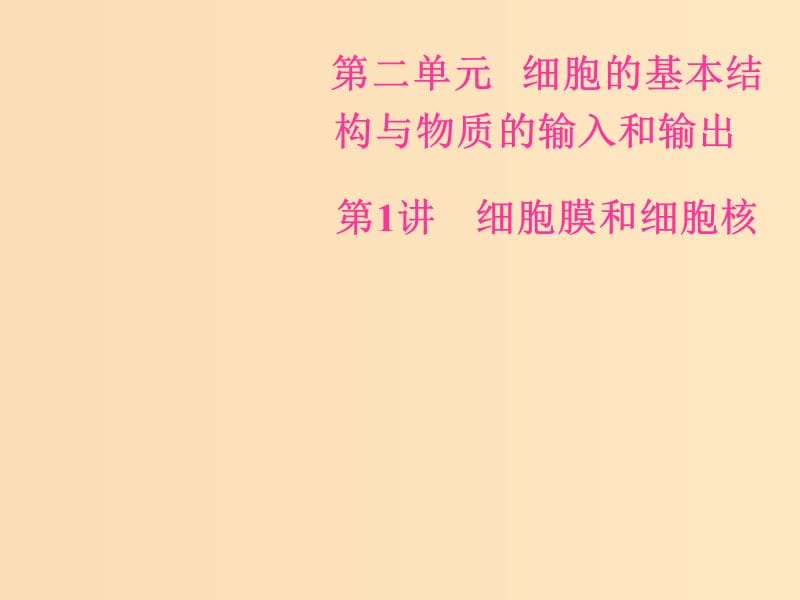 第二单元　细胞的基本结构与物质的输入和输出

第1讲　细胞膜和细胞核